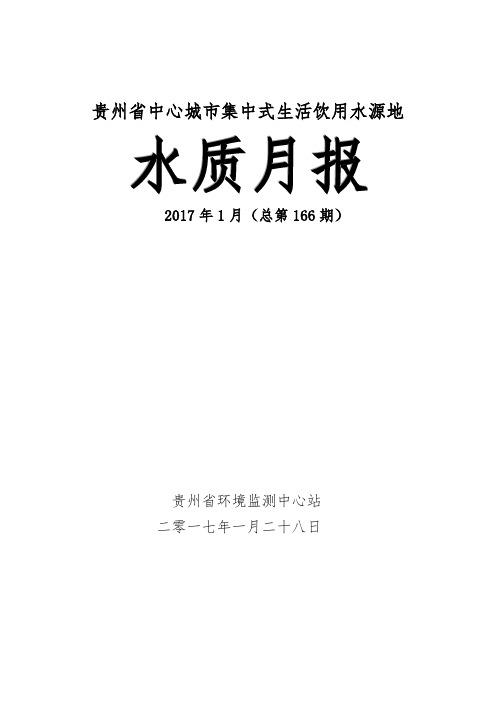 贵州省中心城市集中式生活饮用水源地

水质月报

2017年1月（总第166期）

贵州省环境监测中心站

二零一七年一月二十八日